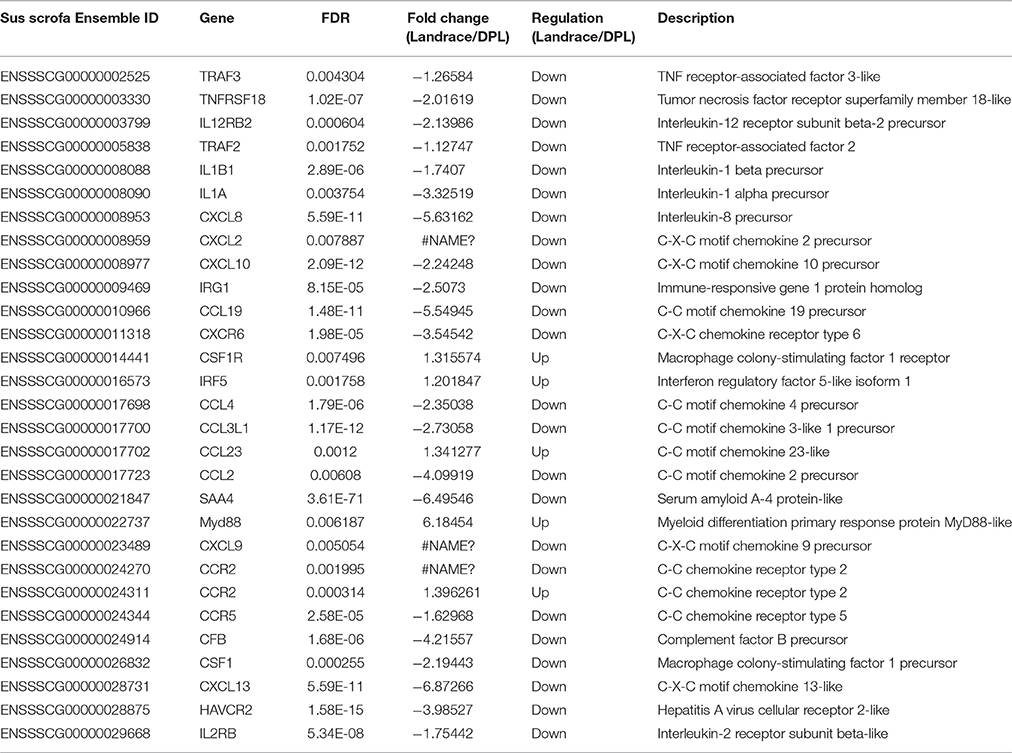 | Sus scrofa Ensemble ID | Gene | FDR | Fold change (Landrace/DPL) | Regulation (Landrace/DPL) | Description |
|---|---|---|---|---|---|
| ENSSSCG00000002525 | TRAF3 | 0.004304 | −1.26584 | Down | TNF receptor-associated factor 3-like |
| ENSSSCG00000003330 | TNFRSF18 | 1.02E-07 | −2.01619 | Down | Tumor necrosis factor receptor superfamily member 18-like |
| ENSSSCG00000003799 | IL12RB2 | 0.000604 | −2.13986 | Down | Interleukin-12 receptor subunit beta-2 precursor |
| ENSSSCG00000005838 | TRAF2 | 0.001752 | −1.12747 | Down | TNF receptor-associated factor 2 |
| ENSSSCG00000008088 | IL1B1 | 2.89E-06 | −1.7407 | Down | Interleukin-1 beta precursor |
| ENSSSCG00000008090 | IL1A | 0.003754 | −3.32519 | Down | Interleukin-1 alpha precursor |
| ENSSSCG00000008953 | CXCL8 | 5.59E-11 | −5.63162 | Down | Interleukin-8 precursor |
| ENSSSCG00000008959 | CXCL2 | 0.007887 | #NAME? | Down | C-X-C motif chemokine 2 precursor |
| ENSSSCG00000008977 | CXCL10 | 2.09E-12 | −2.24248 | Down | C-X-C motif chemokine 10 precursor |
| ENSSSCG00000009469 | IRG1 | 8.15E-05 | −2.5073 | Down | Immune-responsive gene 1 protein homolog |
| ENSSSCG00000010966 | CCL19 | 1.48E-11 | −5.54945 | Down | C-C motif chemokine 19 precursor |
| ENSSSCG00000011318 | CXCR6 | 1.98E-05 | −3.54542 | Down | C-X-C chemokine receptor type 6 |
| ENSSSCG00000014441 | CSF1R | 0.007496 | 1.315574 | Up | Macrophage colony-stimulating factor 1 receptor |
| ENSSSCG00000016573 | IRF5 | 0.001758 | 1.201847 | Up | Interferon regulatory factor 5-like isoform 1 |
| ENSSSCG00000017698 | CCL4 | 1.79E-06 | −2.35038 | Down | C-C motif chemokine 4 precursor |
| ENSSSCG00000017700 | CCL3L1 | 1.17E-12 | −2.73058 | Down | C-C motif chemokine 3-like 1 precursor |
| ENSSSCG00000017702 | CCL23 | 0.0012 | 1.341277 | Up | C-C motif chemokine 23-like |
| ENSSSCG00000017723 | CCL2 | 0.00608 | −4.09919 | Down | C-C motif chemokine 2 precursor |
| ENSSSCG00000021847 | SAA4 | 3.61E-71 | −6.49546 | Down | Serum amyloid A-4 protein-like |
| ENSSSCG00000022737 | Myd88 | 0.006187 | 6.18454 | Up | Myeloid differentiation primary response protein MyD88-like |
| ENSSSCG00000023489 | CXCL9 | 0.005054 | #NAME? | Down | C-X-C motif chemokine 9 precursor |
| ENSSSCG00000024270 | CCR2 | 0.001995 | #NAME? | Down | C-C chemokine receptor type 2 |
| ENSSSCG00000024311 | CCR2 | 0.000314 | 1.396261 | Up | C-C chemokine receptor type 2 |
| ENSSSCG00000024344 | CCR5 | 2.58E-05 | −1.62968 | Down | C-C chemokine receptor type 5 |
| ENSSSCG00000024914 | CFB | 1.68E-06 | −4.21557 | Down | Complement factor B precursor |
| ENSSSCG00000026832 | CSF1 | 0.000255 | −2.19443 | Down | Macrophage colony-stimulating factor 1 precursor |
| ENSSSCG00000028731 | CXCL13 | 5.59E-11 | −6.87266 | Down | C-X-C motif chemokine 13-like |
| ENSSSCG00000028875 | HAVCR2 | 1.58E-15 | −3.98527 | Down | Hepatitis A virus cellular receptor 2-like |
| ENSSSCG00000029668 | IL2RB | 5.34E-08 | −1.75442 | Down | Interleukin-2 receptor subunit beta-like |